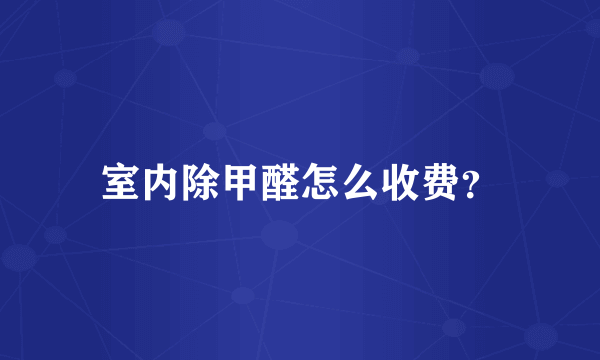 室内除甲醛怎么收费?